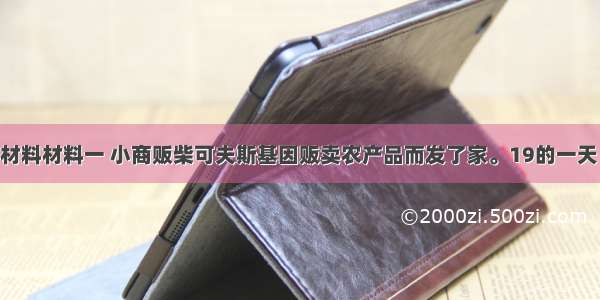 材料材料一 小商贩柴可夫斯基因贩卖农产品而发了家。19的一天

©2000zi.500zi.com